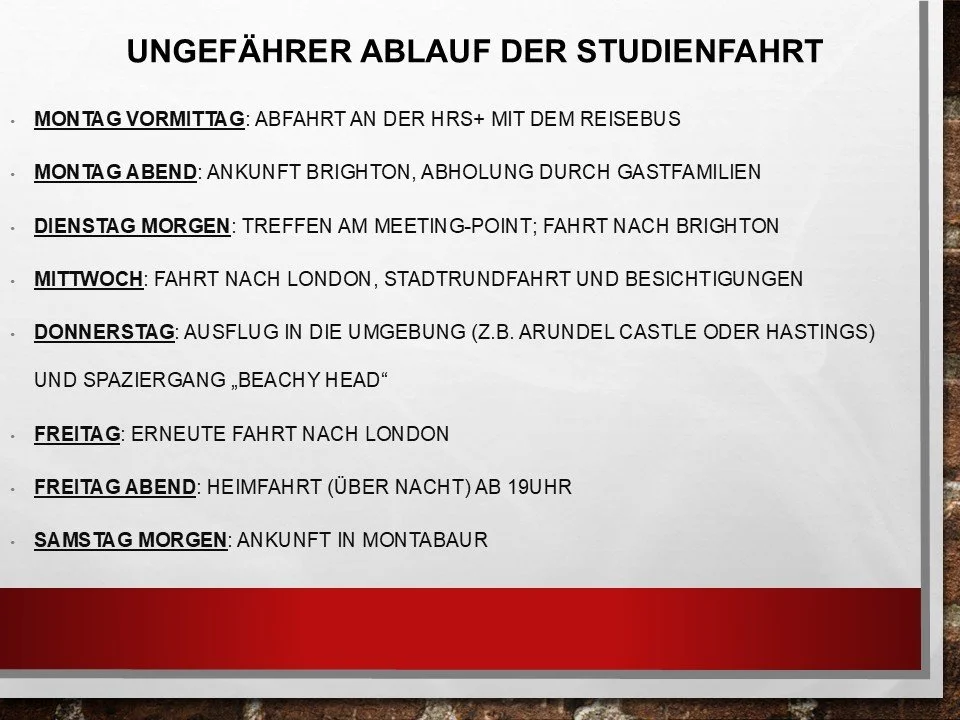 UNGEFÄHRER ABLAUF DER STUDIENFAHRT

• MONTAG VORMITTAG: ABFAHRT AN DER HRS+ MIT DEM REISEBUS

• MONTAG ABEND: ANKUNFT BRIGHTON, ABHOLUNG DURCH GASTFAMILIEN

• DIENSTAG MORGEN: TREFFEN AM MEETING-POINT; FAHRT NACH BRIGHTON

• MITTWOCH: FAHRT NACH LONDON, STADTRUNDFAHRT UND BESICHTIGUNGEN

• DONNERSTAG: AUSFLUG IN DIE UMGEBUNG (Z.B. ARUNDEL CASTLE ODER HASTINGS) UND SPAZIERGANG „BEACHY HEAD“

• FREITAG: ERNEUTE FAHRT NACH LONDON

• FREITAG ABEND: HEIMFAHRT (ÜBER NACHT) AB 19UHR

• SAMSTAG MORGEN: ANKUNFT IN MONTABAUR